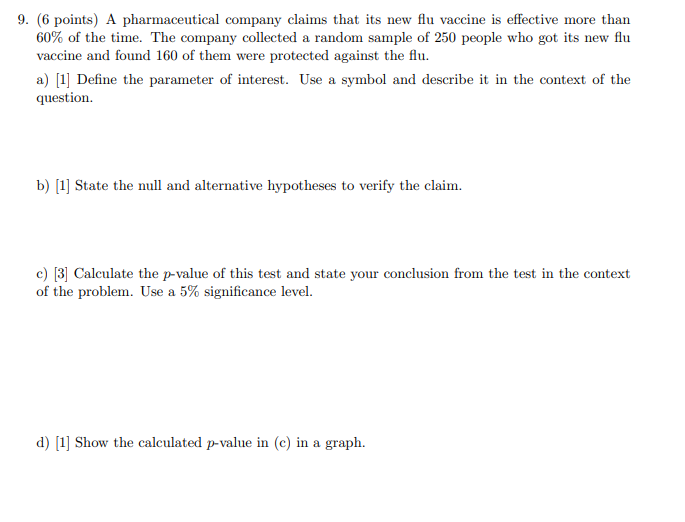 9. (6 points) A pharmaceutical company claims that its new flu vaccine is effective more than 60% of the time. The company collected a random sample of 250 people who got its new flu vaccine and found 160 of them were protected against the flu.

a) [1] Define the parameter of interest. Use a symbol and describe it in the context of the question.

b) [1] State the null and alternative hypotheses to verify the claim.

c) [3] Calculate the $p$-value of this test and state your conclusion from the test in the context of the problem. Use a 5% significance level.

d) [1] Show the calculated $p$-value in (c) in a graph.